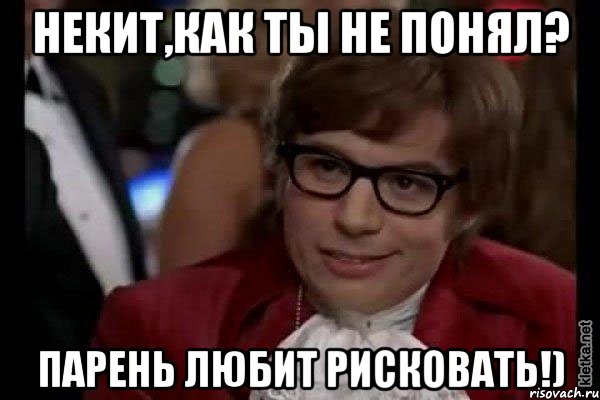 НЕКИТ,КАК ТЫ НЕ ПОНЯЛ?

ПАРЕНЬ ЛЮБИТ РИСКОВАТЬ!)

kletka.net

risovach.ru